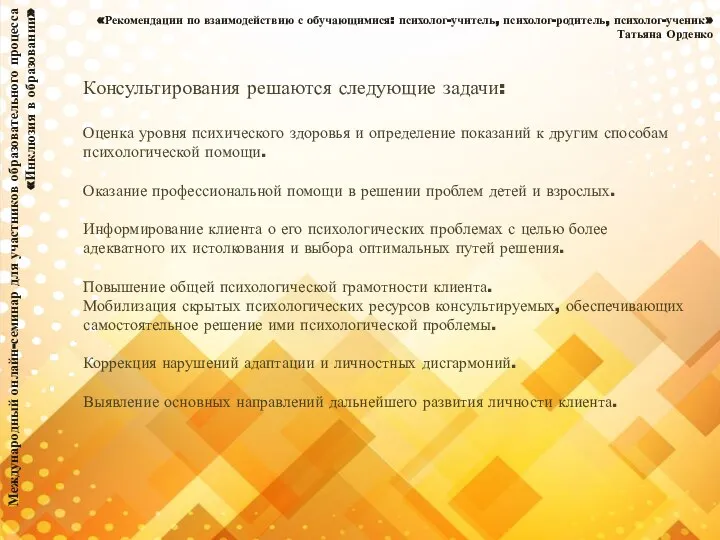 Международный онлайн-семинар для участников образовательного процесса «Инклюзия в образовании»

«Рекомендации по взаимодействию с обучающимися: психолог-учитель, психолог-родитель, психолог-ученик»
Татьяна Орденко

Консультирования решаются следующие задачи:

Оценка уровня психического здоровья и определение показаний к другим способам психологической помощи.

Оказание профессиональной помощи в решении проблем детей и взрослых.

Информирование клиента о его психологических проблемах с целью более адекватного их истолкования и выбора оптимальных путей решения.

Повышение общей психологической грамотности клиента.
Мобилизация скрытых психологических ресурсов консультируемых, обеспечивающих самостоятельное решение ими психологической проблемы.

Коррекция нарушений адаптации и личностных дисгармоний.

Выявление основных направлений дальнейшего развития личности клиента.